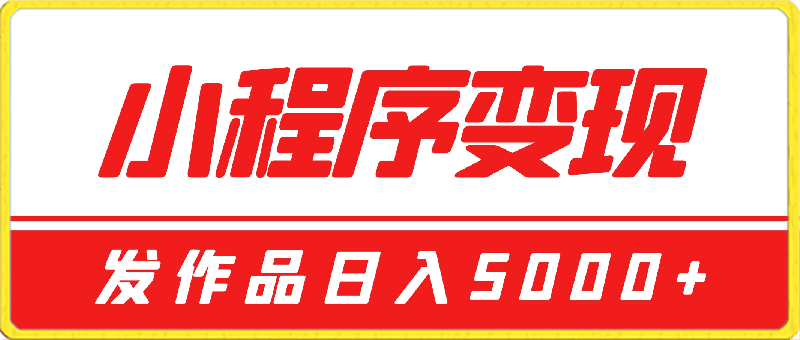 小程序变现

发作品日入5000+